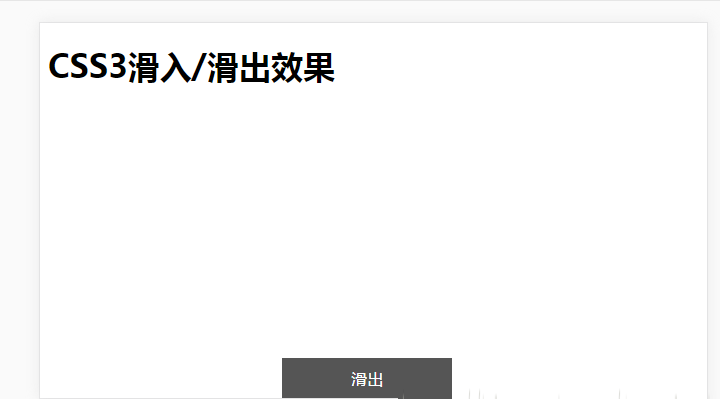 CSS3滑入/滑出效果

滑出